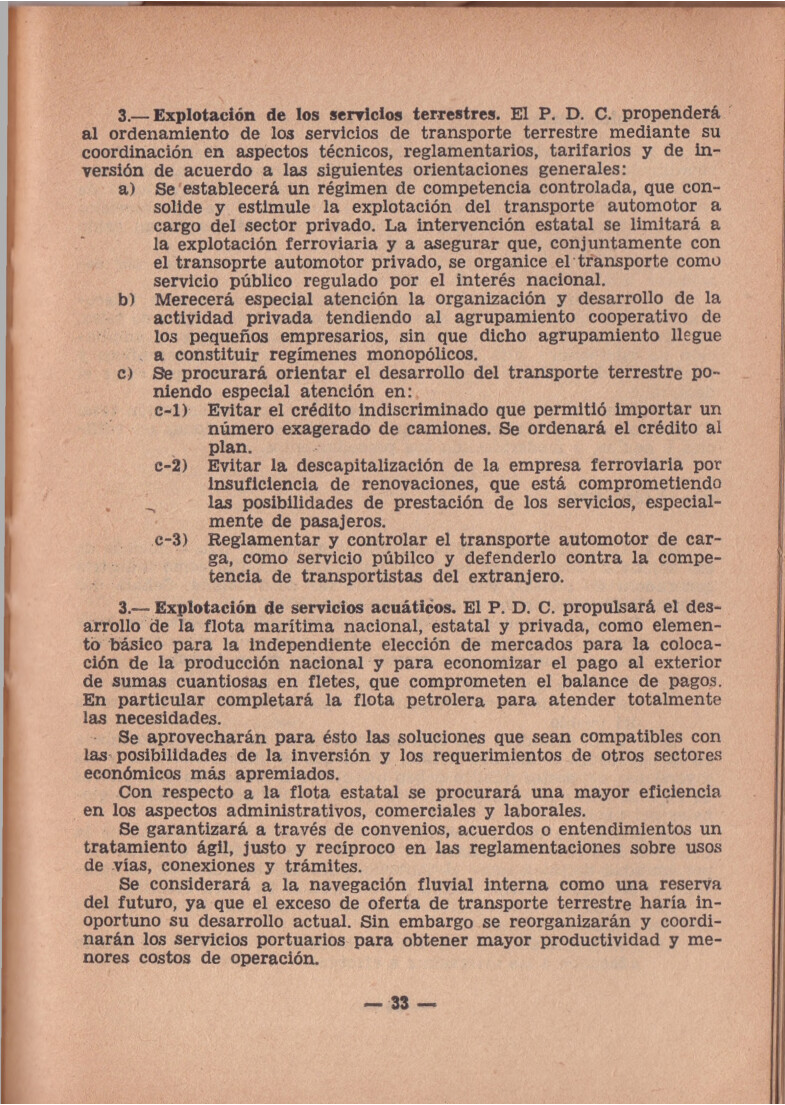 3.— Explotación de los servicios terrestres. El P. D. C. propenderá al ordenamiento de los servicios de transporte terrestre mediante su coordinación en aspectos técnicos, reglamentarios, tarifarios y de inversión de acuerdo a las siguientes orientaciones generales:

a) Se establecerá un régimen de competencia controlada, que consolide y estimule la explotación del transporte automotor a cargo del sector privado. La intervención estatal se limitará a la explotación ferroviaria y a asegurar que, conjuntamente con el transoprte automotor privado, se organice el transporte como servicio público regulado por el interés nacional.

b) Merecerá especial atención la organización y desarrollo de la actividad privada tendiendo al agrupamiento cooperativo de los pequeños empresarios, sin que dicho agrupamiento llegue a constituir regímenes monopólicos.

c) Se procurará orientar el desarrollo del transporte terrestre poniendo especial atención en:

c-1) Evitar el crédito indiscriminado que permitió importar un número exagerado de camiones. Se ordenará el crédito al plan.

c-2) Evitar la descapitalización de la empresa ferroviaria por insuficiencia de renovaciones, que está comprometiendo las posibilidades de prestación de los servicios, especialmente de pasajeros.

c-3) Reglamentar y controlar el transporte automotor de carga, como servicio púbilco y defenderlo contra la competencia de transportistas del extranjero.

3.— Explotación de servicios acuáticos. El P. D. C. propulsará el desarrollo de la flota marítima nacional, estatal y privada, como elemento básico para la independiente elección de mercados para la colocación de la producción nacional y para economizar el pago al exterior de sumas cuantiosas en fletes, que comprometen el balance de pagos. En particular completará la flota petrolera para atender totalmente las necesidades.

Se aprovecharán para ésto las soluciones que sean compatibles con las posibilidades de la inversión y los requerimientos de otros sectores económicos más apremiados.

Con respecto a la flota estatal se procurará una mayor eficiencia en los aspectos administrativos, comerciales y laborales.

Se garantizará a través de convenios, acuerdos o entendimientos un tratamiento ágil, justo y recíproco en las reglamentaciones sobre usos de vías, conexiones y trámites.

Se considerará a la navegación fluvial interna como una reserva del futuro, ya que el exceso de oferta de transporte terrestre haría inoportuno su desarrollo actual. Sin embargo se reorganizarán y coordinarán los servicios portuarios para obtener mayor productividad y menores costos de operación.

— 33 —